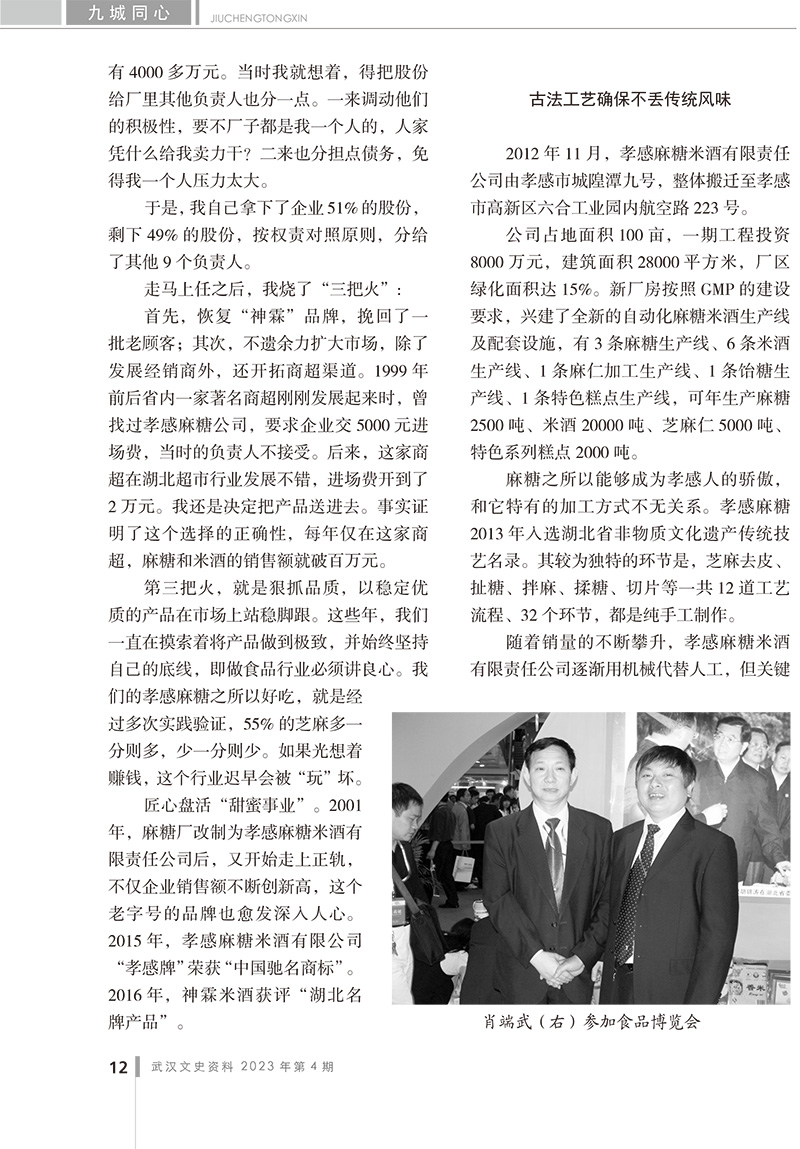 九城同心 JIUCHENGTONGXIN

有 4000 多万元。当时我就想着，得把股份给厂里其他负责人也分一点。一来调动他们的积极性，要不厂子都是我一个人的，人家凭什么给我卖力干？二来也分担点债务，免得我一个人压力太大。

于是，我自己拿下了企业 51% 的股份，剩下 49% 的股份，按权责对照原则，分给了其他 9 个负责人。

走马上任之后，我烧了“三把火”：

首先，恢复“神霖”品牌，挽回了一批老顾客；其次，不遗余力扩大市场，除了发展经销商外，还开拓商超渠道。1999 年前后省内一家著名商超刚刚发展起来时，曾找过孝感麻糖公司，要求企业交 5000 元进场费，当时的负责人不接受。后来，这家商超在湖北超市行业发展不错，进场费开到了 2 万元。我还是决定把产品送进去。事实证明了这个选择的正确性，每年仅在这家商超，麻糖和米酒的销售额就破百万元。

第三把火，就是狠抓品质，以稳定优质的产品在市场上站稳脚跟。这些年，我们一直在摸索着将产品做到极致，并始终坚持自己的底线，即做食品行业必须讲良心。我们的孝感麻糖之所以好吃，就是经过多次实践验证，55% 的芝麻多一分则多，少一分则少。如果光想着赚钱，这个行业迟早会被“玩”坏。

匠心盘活“甜蜜事业”。2001 年，麻糖厂改制为孝感麻糖米酒有限责任公司后，又开始走上正轨，不仅企业销售额不断创新高，这个老字号的品牌也愈发深入人心。2015 年，孝感麻糖米酒有限公司“孝感牌”荣获“中国驰名商标”。2016 年，神霖米酒获评“湖北名牌产品”。

古法工艺确保不丢传统风味

2012 年 11 月，孝感麻糖米酒有限责任公司由孝感市城隍潭九号，整体搬迁至孝感市高新区六合工业园内航空路 223 号。

公司占地面积 100 亩，一期工程投资 8000 万元，建筑面积 28000 平方米，厂区绿化面积达 15%。新厂房按照 GMP 的建设要求，兴建了全新的自动化麻糖米酒生产线及配套设施，有 3 条麻糖生产线、6 条米酒生产线、1 条麻仁加工生产线、1 条饴糖生产线、1 条特色糕点生产线，可年生产麻糖 2500 吨、米酒 20000 吨、芝麻仁 5000 吨、特色系列糕点 2000 吨。

麻糖之所以能够成为孝感人的骄傲，和它特有的加工方式不无关系。孝感麻糖 2013 年入选湖北省非物质文化遗产传统技艺名录。其较为独特的环节是，芝麻去皮、扯糖、拌麻、揉糖、切片等一共 12 道工艺流程、32 个环节，都是纯手工制作。

随着销量的不断攀升，孝感麻糖米酒有限责任公司逐渐用机械代替人工，但关键

肖端武（右）参加食品博览会

12 武汉文史资料 2023 年第 4 期